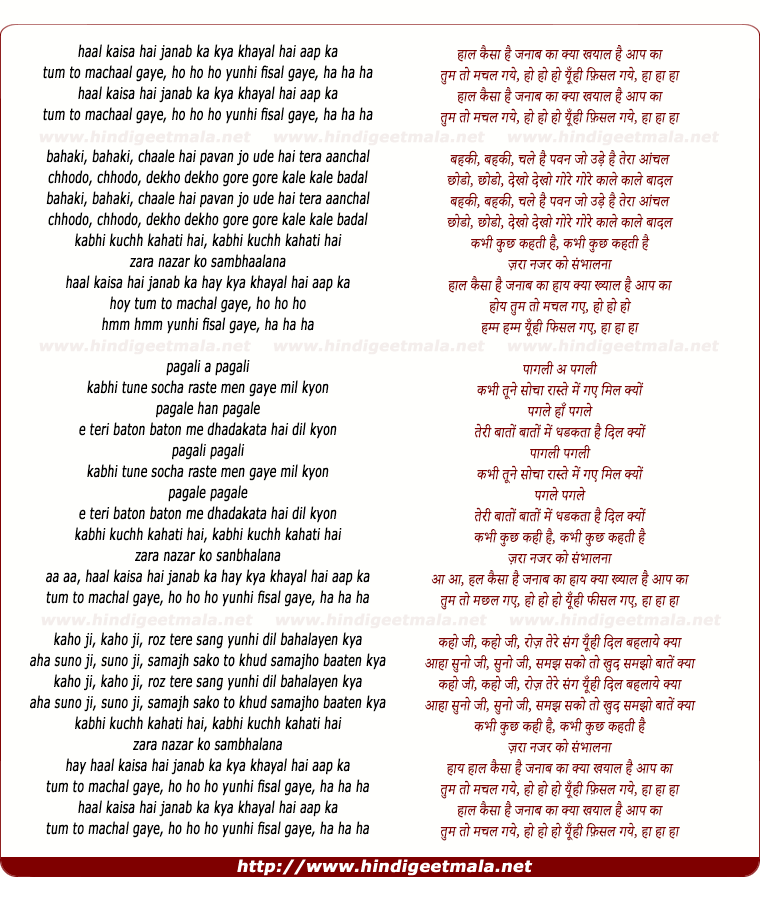 haal kaisa hai janab ka kya khayal hai aap ka
tum to machaal gaye, ho ho ho yunhi fisal gaye, ha ha ha
haal kaisa hai janab ka kya khayal hai aap ka
tum to machaal gaye, ho ho ho yunhi fisal gaye, ha ha ha

www.hindigeetmala.net www.hindigeetmala.net www.hindigeetmala.net

bahaki, bahaki, chaale hai pavan jo ude hai tera aanchal
chhodo, chhodo, dekho dekho gore gore kale kale badal
bahaki, bahaki, chaale hai pavan jo ude hai tera aanchal
chhodo, chhodo, dekho dekho gore gore kale kale badal
kabhi kuchh kahati hai, kabhi kuchh kahati hai
zara nazar ko sambhaalana
haal kaisa hai janab ka hay kya khayal hai aap ka
hoy tum to machal gaye, ho ho ho
hmm hmm yunhi fisal gaye, ha ha ha

www.hindigeetmala.net www.hindigeetmala.net www.hindigeetmala.net

pagali a pagali
kabhi tune socha raste men gaye mil kyon
pagale han pagale
e teri baton baton me dhadakata hai dil kyon
pagali pagali
kabhi tune socha raste men gaye mil kyon
pagale pagale
e teri baton baton me dhadakata hai dil kyon
kabhi kuchh kahati hai, kabhi kuchh kahati hai
zara nazar ko sanbhalana
aa aa, haal kaisa hai janab ka hay kya khayal hai aap ka
tum to machal gaye, ho ho ho yunhi fisal gaye, ha ha ha

www.hindigeetmala.net www.hindigeetmala.net www.hindigeetmala.net

kaho ji, kaho ji, roz tere sang yunhi dil bahalayen kya
aha suno ji, suno ji, samajh sako to khud samajho baaten kya
kaho ji, kaho ji, roz tere sang yunhi dil bahalayen kya
aha suno ji, suno ji, samajh sako to khud samajho baaten kya
kabhi kuchh kahati hai, kabhi kuchh kahati hai
zara nazar ko sambhalana
hay haal kaisa hai janab ka kya khayal hai aap ka
tum to machal gaye, ho ho ho yunhi fisal gaye, ha ha ha
haal kaisa hai janab ka kya khayal hai aap ka
tum to machal gaye, ho ho ho yunhi fisal gaye, ha ha ha

हाल कैसा है जनाब का क्या खयाल है आप का
तुम तो मचल गये, हो हो हो यूँही फ़िसल गये, हा हा हा
हाल कैसा है जनाब का क्या खयाल है आप का
तुम तो मचल गये, हो हो हो यूँही फ़िसल गये, हा हा हा

बहकी, बहकी, चले है पवन जो उड़े है तेरा आंचल
छोडो, छोडो, देखो देखो गोरे गोरे काले काले बादल
बहकी, बहकी, चले है पवन जो उड़े है तेरा आंचल
छोडो, छोडो, देखो देखो गोरे गोरे काले काले बादल
कभी कुछ कहती है, कभी कुछ कहती है
ज़रा नजर को संभालना
हाल कैसा है जनाब का हाय क्या ख्याल है आप का
होय तुम तो मचल गए, हो हो हो
हम्म हम्म यूँही फिसल गए, हा हा हा

पागली अ पगली
कभी तूने सोचा रास्ते में गए मिल क्यों
पगले हाँ पगले
तेरी बातों बातों में धडकता है दिल क्यों
पागली पगली
कभी तूने सोचा रास्ते में गए मिल क्यों
पगले पगले
तेरी बातों बातों में धडकता है दिल क्यों
कभी कुछ कही है, कभी कुछ कहती है
ज़रा नजर को संभालना
आ आ, हल कैसा है जनाब का हाय क्या ख्याल है आप का
तुम तो मछल गए, हो हो हो यूँही फीसल गए, हा हा हा

कहो जी, कहो जी, रोज़ तेरे संग यूँही दिल बहलाये क्या
आहा सुनो जी, सुनो जी, समझ सको तो खुद समझो बातें क्या
कहो जी, कहो जी, रोज़ तेरे संग यूँही दिल बहलाये क्या
आहा सुनो जी, सुनो जी, समझ सको तो खुद समझो बातें क्या
कभी कुछ कही है, कभी कुछ कहती है
ज़रा नजर को संभालना
हाय हाल कैसा है जनाब का क्या खयाल है आप का
तुम तो मचल गये, हो हो हो यूँही फ़िसल गये, हा हा हा
हाल कैसा है जनाब का क्या खयाल है आप का
तुम तो मचल गये, हो हो हो यूँही फ़िसल गये, हा हा हा

http://www.hindigeetmala.net